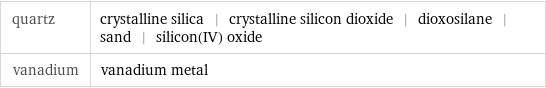 | quartz | crystalline silica \| crystalline silicon dioxide \| dioxosilane \| sand \| silicon(IV) oxide |
|---|---|
| vanadium | vanadium metal |